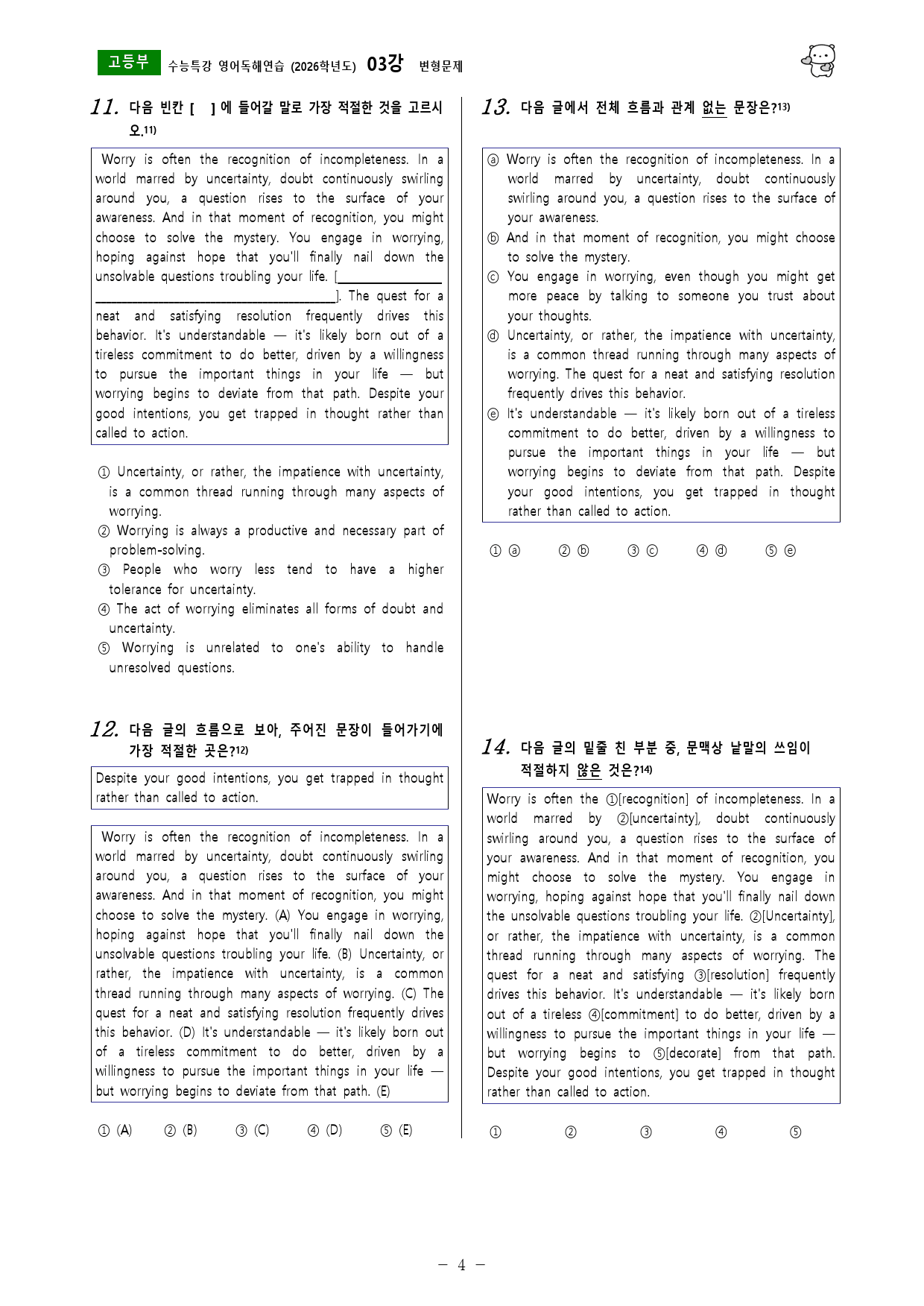 고등부 수능특강 영어독해연습 (2026학년도) 03강 변형문제

11. 다음 빈칸 [ ] 에 들어갈 말로 가장 적절한 것을 고르시오.$^{11)}$

Worry is often the recognition of incompleteness. In a world marred by uncertainty, doubt continuously swirling around you, a question rises to the surface of your awareness. And in that moment of recognition, you might choose to solve the mystery. You engage in worrying, hoping against hope that you'll finally nail down the unsolvable questions troubling your life. [____]. The quest for a neat and satisfying resolution frequently drives this behavior. It's understandable — it's likely born out of a tireless commitment to do better, driven by a willingness to pursue the important things in your life — but worrying begins to deviate from that path. Despite your good intentions, you get trapped in thought rather than called to action.

① Uncertainty, or rather, the impatience with uncertainty, is a common thread running through many aspects of worrying.
② Worrying is always a productive and necessary part of problem-solving.
③ People who worry less tend to have a higher tolerance for uncertainty.
④ The act of worrying eliminates all forms of doubt and uncertainty.
⑤ Worrying is unrelated to one's ability to handle unresolved questions.

12. 다음 글의 흐름으로 보아, 주어진 문장이 들어가기에 가장 적절한 곳은?$^{12)}$

Despite your good intentions, you get trapped in thought rather than called to action.

Worry is often the recognition of incompleteness. In a world marred by uncertainty, doubt continuously swirling around you, a question rises to the surface of your awareness. And in that moment of recognition, you might choose to solve the mystery. (A) You engage in worrying, hoping against hope that you'll finally nail down the unsolvable questions troubling your life. (B) Uncertainty, or rather, the impatience with uncertainty, is a common thread running through many aspects of worrying. (C) The quest for a neat and satisfying resolution frequently drives this behavior. (D) It's understandable — it's likely born out of a tireless commitment to do better, driven by a willingness to pursue the important things in your life — but worrying begins to deviate from that path. (E)

① (A) ② (B) ③ (C) ④ (D) ⑤ (E)

13. 다음 글에서 전체 흐름과 관계 없는 문장은?$^{13)}$

ⓐ Worry is often the recognition of incompleteness. In a world marred by uncertainty, doubt continuously swirling around you, a question rises to the surface of your awareness.
ⓑ And in that moment of recognition, you might choose to solve the mystery.
ⓒ You engage in worrying, even though you might get more peace by talking to someone you trust about your thoughts.
ⓓ Uncertainty, or rather, the impatience with uncertainty, is a common thread running through many aspects of worrying. The quest for a neat and satisfying resolution frequently drives this behavior.
ⓔ It's understandable — it's likely born out of a tireless commitment to do better, driven by a willingness to pursue the important things in your life — but worrying begins to deviate from that path. Despite your good intentions, you get trapped in thought rather than called to action.

① ⓐ ② ⓑ ③ ⓒ ④ ⓓ ⑤ ⓔ

14. 다음 글의 밑줄 친 부분 중, 문맥상 낱말의 쓰임이 적절하지 않은 것은?$^{14)}$

Worry is often the ①[recognition] of incompleteness. In a world marred by ②[uncertainty], doubt continuously swirling around you, a question rises to the surface of your awareness. And in that moment of recognition, you might choose to solve the mystery. You engage in worrying, hoping against hope that you'll finally nail down the unsolvable questions troubling your life. ②[Uncertainty], or rather, the impatience with uncertainty, is a common thread running through many aspects of worrying. The quest for a neat and satisfying ③[resolution] frequently drives this behavior. It's understandable — it's likely born out of a tireless ④[commitment] to do better, driven by a willingness to pursue the important things in your life — but worrying begins to ⑤[decorate] from that path. Despite your good intentions, you get trapped in thought rather than called to action.

① ② ③ ④ ⑤

- 4 -